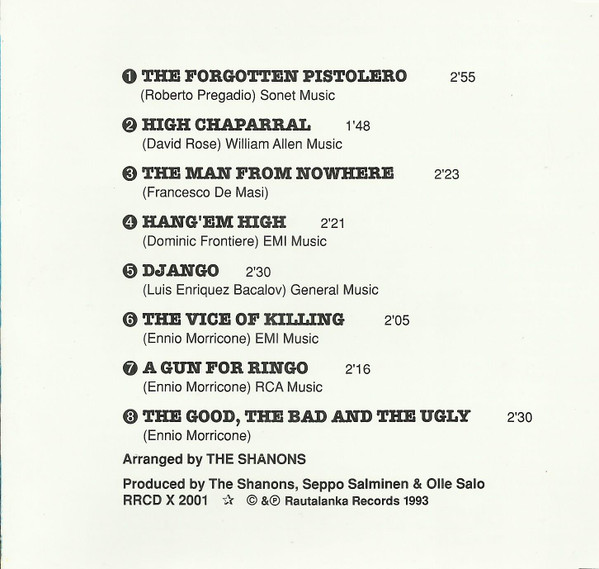 ❶ THE FORGOTTEN PISTOLERO 2'55
(Roberto Pregadio) Sonet Music

❷ HIGH CHAPARRAL 1'48
(David Rose) William Allen Music

❸ THE MAN FROM NOWHERE 2'23
(Francesco De Masi)

❹ HANG'EM HIGH 2'21
(Dominic Frontiere) EMI Music

❺ DJANGO 2'30
(Luis Enriquez Bacalov) General Music

❻ THE VICE OF KILLING 2'05
(Ennio Morricone) EMI Music

❼ A GUN FOR RINGO 2'16
(Ennio Morricone) RCA Music

❽ THE GOOD, THE BAD AND THE UGLY 2'30
(Ennio Morricone)

Arranged by THE SHANONS

Produced by The Shanons, Seppo Salminen & Olle Salo
RRCD X 2001 ☆ © &℗ Rautalanka Records 1993